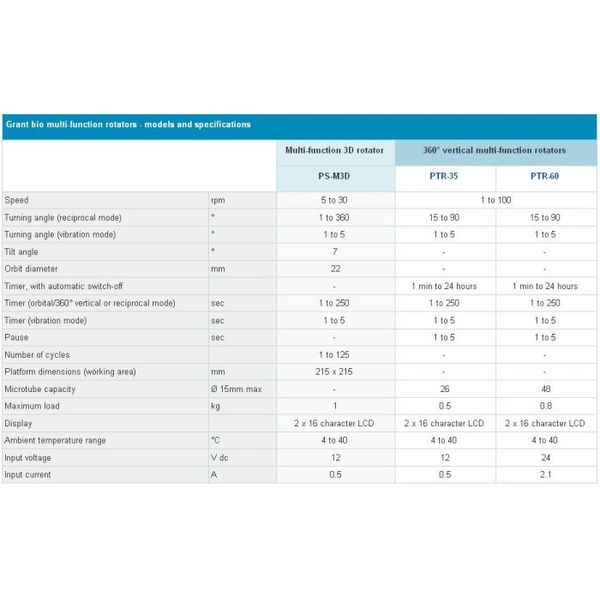 Grant bio multi-function rotators - models and specifications

| | | Multi-function 3D rotator | 360° vertical multi-function rotators | |
|---|---|---|---|---|
| | | PS-M3D | PTR-35 | PTR-60 |
| Speed | rpm | 5 to 30 | 1 to 100 | |
| Turning angle (reciprocal mode) | ° | 1 to 360 | 15 to 90 | 15 to 90 |
| Turning angle (vibration mode) | ° | 1 to 5 | 1 to 5 | 1 to 5 |
| Tilt angle | ° | 7 | - | - |
| Orbit diameter | mm | 22 | - | - |
| Timer, with automatic switch-off | | - | 1 min to 24 hours | 1 min to 24 hours |
| Timer (orbital/360° vertical or reciprocal mode) | sec | 1 to 250 | 1 to 250 | 1 to 250 |
| Timer (vibration mode) | sec | 1 to 5 | 1 to 5 | 1 to 5 |
| Pause | sec | - | 1 to 5 | 1 to 5 |
| Number of cycles | | 1 to 125 | - | - |
| Platform dimensions (working area) | mm | 215 x 215 | - | - |
| Microtube capacity | Ø 15mm max | - | 26 | 48 |
| Maximum load | kg | 1 | 0.5 | 0.8 |
| Display | | 2 x 16 character LCD | 2 x 16 character LCD | 2 x 16 character LCD |
| Ambient temperature range | °C | 4 to 40 | 4 to 40 | 4 to 40 |
| Input voltage | V dc | 12 | 12 | 24 |
| Input current | A | 0.5 | 0.5 | 2.1 |